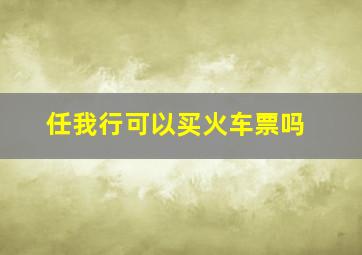 任我行可以买火车票吗